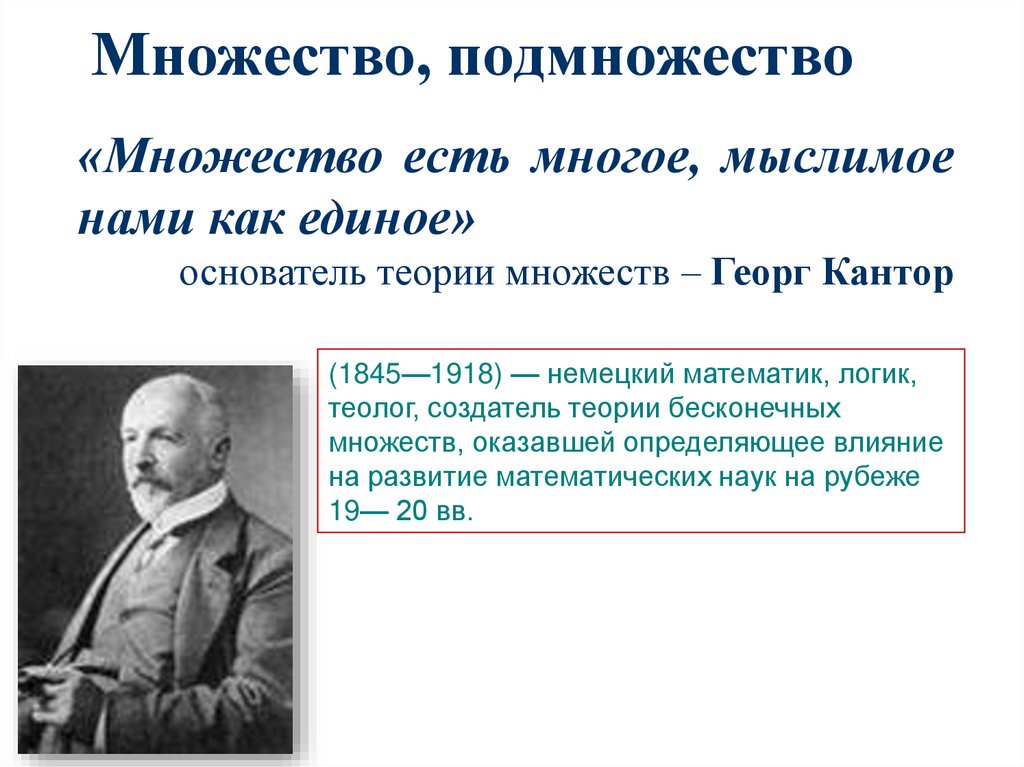 Множество, подмножество

«Множество есть многое, мыслимое нами как единое»

основатель теории множеств – Георг Кантор

(1845—1918) — немецкий математик, логик, теолог, создатель теории бесконечных множеств, оказавшей определяющее влияние на развитие математических наук на рубеже 19— 20 вв.